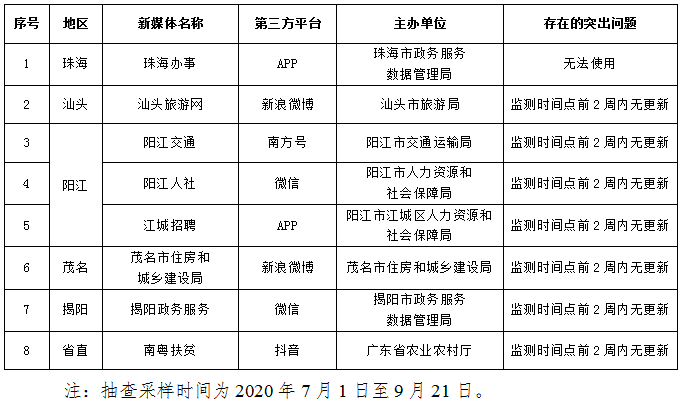 | 序号 | 地区 | 新媒体名称 | 第三方平台 | 主办单位 | 存在的突出问题 |
|---|---|---|---|---|---|
| 1 | 珠海 | 珠海办事 | APP | 珠海市政务服务数据管理局 | 无法使用 |
| 2 | 汕头 | 汕头旅游网 | 新浪微博 | 汕头市旅游局 | 监测时间点前2周内无更新 |
| 3 | 阳江 | 阳江交通 | 南方号 | 阳江市交通运输局 | 监测时间点前2周内无更新 |
| 4 |  | 阳江人社 | 微信 | 阳江市人力资源和社会保障局 | 监测时间点前2周内无更新 |
| 5 |  | 江城招聘 | APP | 阳江市江城区人力资源和社会保障局 | 监测时间点前2周内无更新 |
| 6 | 茂名 | 茂名市住房和城乡建设局 | 新浪微博 | 茂名市住房和城乡建设局 | 监测时间点前2周内无更新 |
| 7 | 揭阳 | 揭阳政务服务 | 微信 | 揭阳市政务服务数据管理局 | 监测时间点前2周内无更新 |
| 8 | 省直 | 南粤扶贫 | 抖音 | 广东省农业农村厅 | 监测时间点前2周内无更新 |

注：抽查采样时间为2020年7月1日至9月21日。